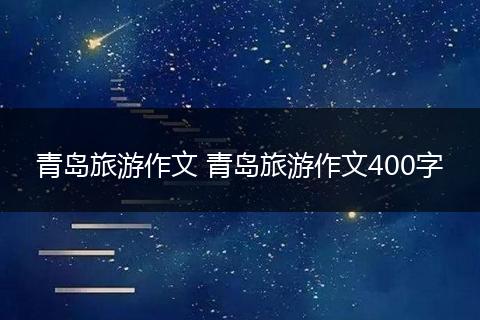 青岛旅游作文 青岛旅游作文400字